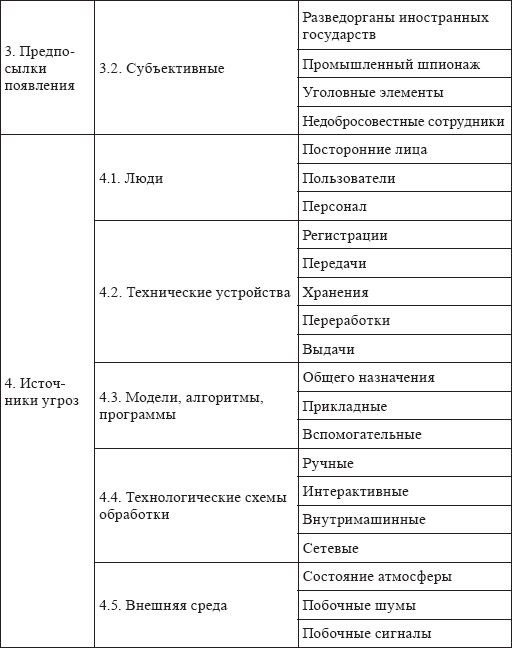 | | | |
|---|---|---|
| 3. Предпосылки появления | 3.2. Субъективные | Разведорганы иностранных государств |
| | | Промышленный шпионаж |
| | | Уголовные элементы |
| | | Недобросовестные сотрудники |
| 4. Источники угроз | 4.1. Люди | Посторонние лица |
| | | Пользователи |
| | | Персонал |
| | 4.2. Технические устройства | Регистрации |
| | | Передачи |
| | | Хранения |
| | | Переработки |
| | | Выдачи |
| | 4.3. Модели, алгоритмы, программы | Общего назначения |
| | | Прикладные |
| | | Вспомогательные |
| | 4.4. Технологические схемы обработки | Ручные |
| | | Интерактивные |
| | | Внутримашинные |
| | | Сетевые |
| | 4.5. Внешняя среда | Состояние атмосферы |
| | | Побочные шумы |
| | | Побочные сигналы |